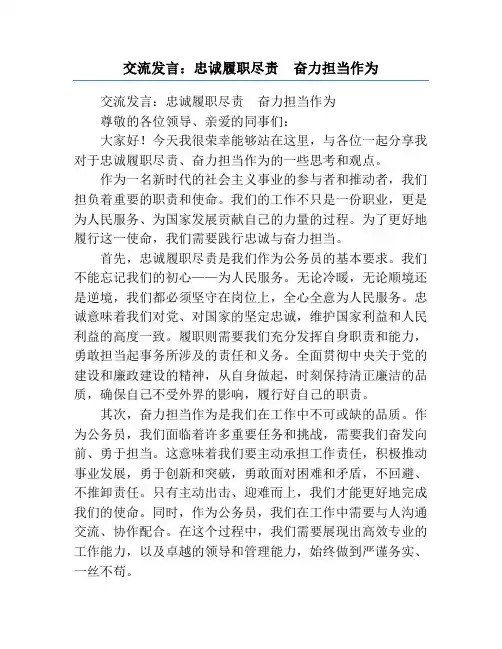 交流发言：忠诚履职尽责　奋力担当作为

交流发言：忠诚履职尽责　奋力担当作为

尊敬的各位领导、亲爱的同事们：

大家好！今天我很荣幸能够站在这里，与各位一起分享我对于忠诚履职尽责、奋力担当作为的一些思考和观点。

作为一名新时代的社会主义事业的参与者和推动者，我们担负着重要的职责和使命。我们的工作不只是一份职业，更是为人民服务、为国家发展贡献自己的力量的过程。为了更好地履行这一使命，我们需要践行忠诚与奋力担当。

首先，忠诚履职尽责是我们作为公务员的基本要求。我们不能忘记我们的初心——为人民服务。无论冷暖，无论顺境还是逆境，我们都必须坚守在岗位上，全心全意为人民服务。忠诚意味着我们对党、对国家的坚定忠诚，维护国家利益和人民利益的高度一致。履职则需要我们充分发挥自身职责和能力，勇敢担当起事务所涉及的责任和义务。全面贯彻中央关于党的建设和廉政建设的精神，从自身做起，时刻保持清正廉洁的品质，确保自己不受外界的影响，履行好自己的职责。

其次，奋力担当作为是我们在工作中不可或缺的品质。作为公务员，我们面临着许多重要任务和挑战，需要我们奋发向前、勇于担当。这意味着我们要主动承担工作责任，积极推动事业发展，勇于创新和突破，勇敢面对困难和矛盾，不回避、不推卸责任。只有主动出击、迎难而上，我们才能更好地完成我们的使命。同时，作为公务员，我们在工作中需要与人沟通交流、协作配合。在这个过程中，我们需要展现出高效专业的工作能力，以及卓越的领导和管理能力，始终做到严谨务实、一丝不苟。